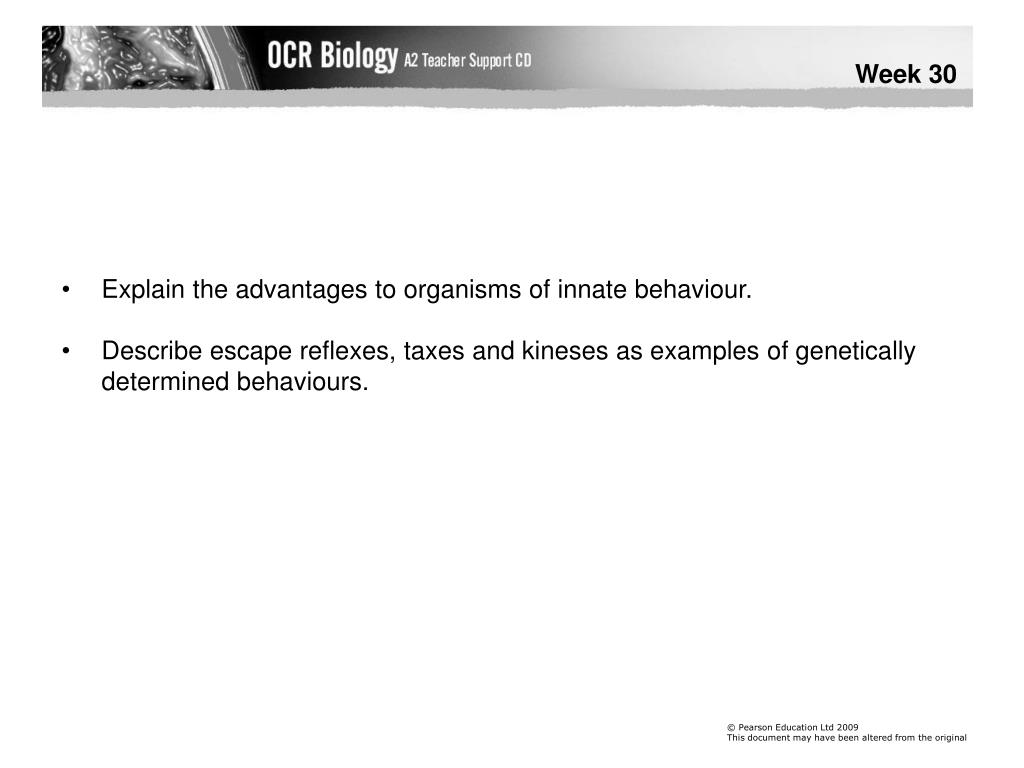 OCR Biology A2 Teacher Support CD

Week 30

• Explain the advantages to organisms of innate behaviour.

• Describe escape reflexes, taxes and kineses as examples of genetically determined behaviours.

© Pearson Education Ltd 2009
This document may have been altered from the original